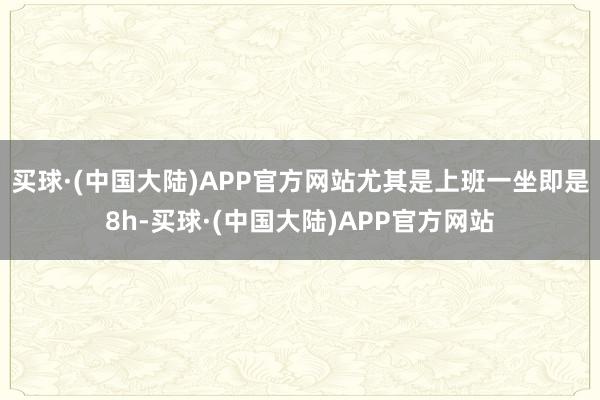 买球·(中国大陆)APP官方网站尤其是上班一坐即是8h-买球·(中国大陆)APP官方网站